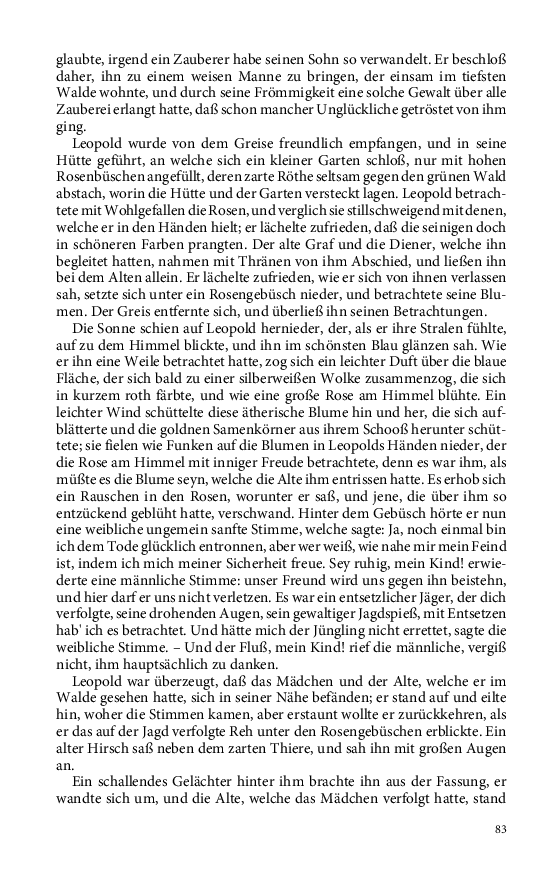 glaubte, irgend ein Zauberer habe seinen Sohn so verwandelt. Er beschloß daher, ihn zu einem weisen Manne zu bringen, der einsam im tiefsten Walde wohnte, und durch seine Frömmigkeit eine solche Gewalt über alle Zauberei erlangt hatte, daß schon mancher Unglückliche getröstet von ihm ging.

Leopold wurde von dem Greise freundlich empfangen, und in seine Hütte geführt, an welche sich ein kleiner Garten schloß, nur mit hohen Rosenbüschen angefüllt, deren zarte Röthe seltsam gegen den grünen Wald abstach, worin die Hütte und der Garten versteckt lagen. Leopold betrachtete mit Wohlgefallen die Rosen, und verglich sie stillschweigend mit denen, welche er in den Händen hielt; er lächelte zufrieden, daß die seinigen doch in schöneren Farben prangten. Der alte Graf und die Diener, welche ihn begleitet hatten, nahmen mit Thränen von ihm Abschied, und ließen ihn bei dem Alten allein. Er lächelte zufrieden, wie er sich von ihnen verlassen sah, setzte sich unter ein Rosengebüsch nieder, und betrachtete seine Blumen. Der Greis entfernte sich, und überließ ihn seinen Betrachtungen.

Die Sonne schien auf Leopold hernieder, der, als er ihre Stralen fühlte, auf zu dem Himmel blickte, und ihn im schönsten Blau glänzen sah. Wie er ihn eine Weile betrachtet hatte, zog sich ein leichter Duft über die blaue Fläche, der sich bald zu einer silberweißen Wolke zusammenzog, die sich in kurzem roth färbte, und wie eine große Rose am Himmel blühte. Ein leichter Wind schüttelte diese ätherische Blume hin und her, die sich aufblätterte und die goldnen Samenkörner aus ihrem Schooß herunter schüttete; sie fielen wie Funken auf die Blumen in Leopolds Händen nieder, der die Rose am Himmel mit inniger Freude betrachtete, denn es war ihm, als müßte es die Blume seyn, welche die Alte ihm entrissen hatte. Es erhob sich ein Rauschen in den Rosen, worunter er saß, und jene, die über ihm so entzückend geblüht hatte, verschwand. Hinter dem Gebüsch hörte er nun eine weibliche ungemein sanfte Stimme, welche sagte: Ja, noch einmal bin ich dem Tode glücklich entronnen, aber wer weiß, wie nahe mir mein Feind ist, indem ich mich meiner Sicherheit freue. Sey ruhig, mein Kind! erwiederte eine männliche Stimme: unser Freund wird uns gegen ihn beistehn, und hier darf er uns nicht verletzen. Es war ein entsetzlicher Jäger, der dich verfolgte, seine drohenden Augen, sein gewaltiger Jagdspieß, mit Entsetzen hab' ich es betrachtet. Und hätte mich der Jüngling nicht errettet, sagte die weibliche Stimme. – Und der Fluß, mein Kind! rief die männliche, vergiß nicht, ihm hauptsächlich zu danken.

Leopold war überzeugt, daß das Mädchen und der Alte, welche er im Walde gesehen hatte, sich in seiner Nähe befänden; er stand auf und eilte hin, woher die Stimmen kamen, aber erstaunt wollte er zurückkehren, als er das auf der Jagd verfolgte Reh unter den Rosengebüschen erblickte. Ein alter Hirsch saß neben dem zarten Thiere, und sah ihn mit großen Augen an.

Ein schallendes Gelächter hinter ihm brachte ihn aus der Fassung, er wandte sich um, und die Alte, welche das Mädchen verfolgt hatte, stand

83